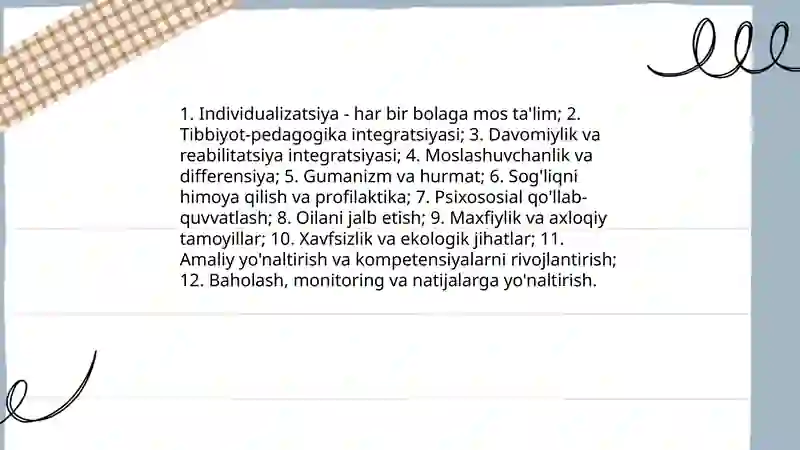 1. Individualizatsiya - har bir bolaga mos ta'lim; 2. Tibbiyot-pedagogika integratsiyasi; 3. Davomiylik va reabilitatsiya integratsiyasi; 4. Moslashuvchanlik va differensiya; 5. Gumanizm va hurmat; 6. Sog'liqni himoya qilish va profilaktika; 7. Psixososial qo'llab-quvvatlash; 8. Oilani jalb etish; 9. Maxfiylik va axloqiy tamoyillar; 10. Xavfsizlik va ekologik jihatlar; 11. Amaliy yo'naltirish va kompetensiyalarni rivojlantirish; 12. Baholash, monitoring va natijalarga yo'naltirish.